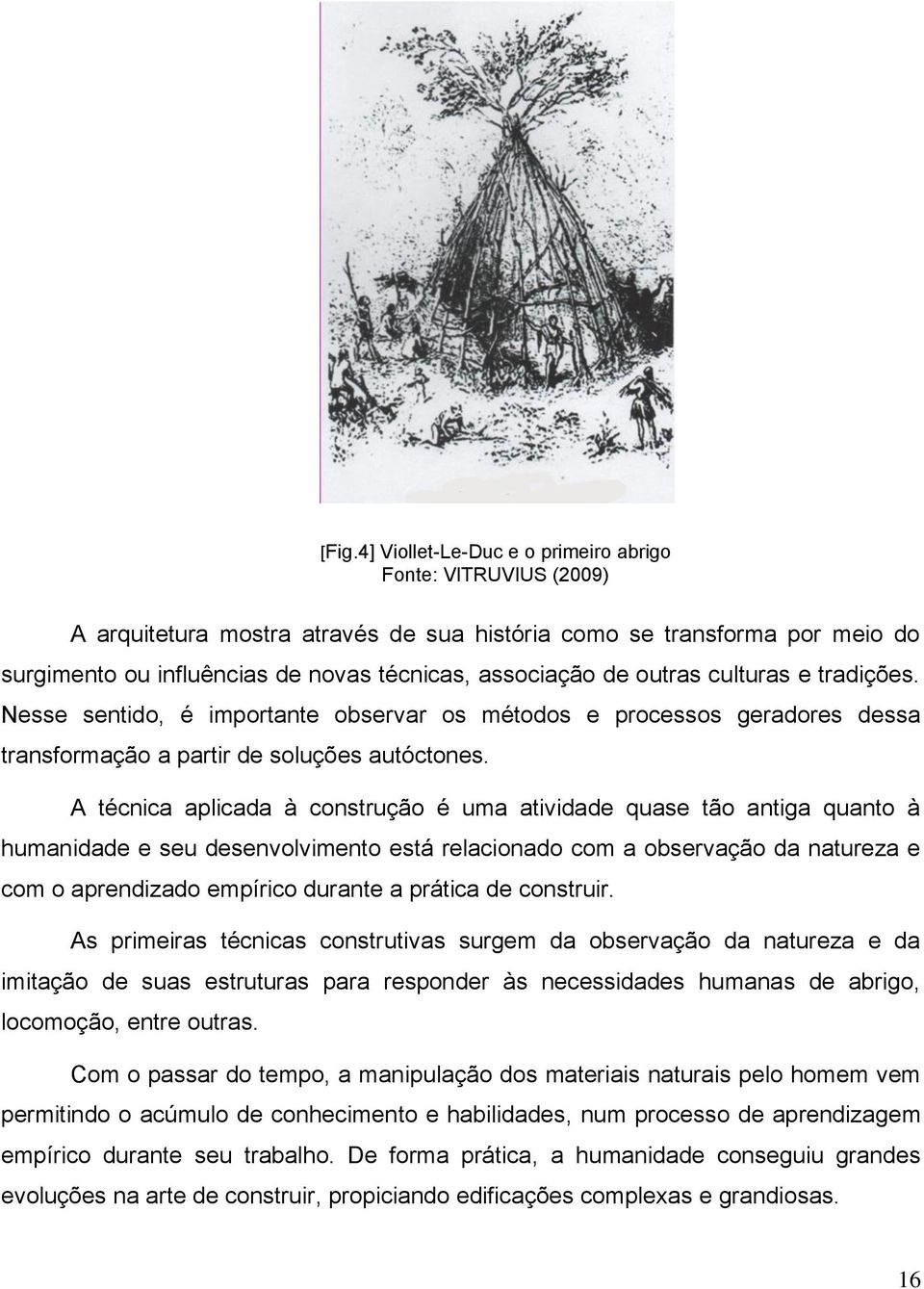 [Fig.4] Viollet-Le-Duc e o primeiro abrigo
Fonte: VITRUVIUS (2009)

A arquitetura mostra através de sua história como se transforma por meio do surgimento ou influências de novas técnicas, associação de outras culturas e tradições. Nesse sentido, é importante observar os métodos e processos geradores dessa transformação a partir de soluções autóctones.

A técnica aplicada à construção é uma atividade quase tão antiga quanto à humanidade e seu desenvolvimento está relacionado com a observação da natureza e com o aprendizado empírico durante a prática de construir.

As primeiras técnicas construtivas surgem da observação da natureza e da imitação de suas estruturas para responder às necessidades humanas de abrigo, locomoção, entre outras.

Com o passar do tempo, a manipulação dos materiais naturais pelo homem vem permitindo o acúmulo de conhecimento e habilidades, num processo de aprendizagem empírico durante seu trabalho. De forma prática, a humanidade conseguiu grandes evoluções na arte de construir, propiciando edificações complexas e grandiosas.

16